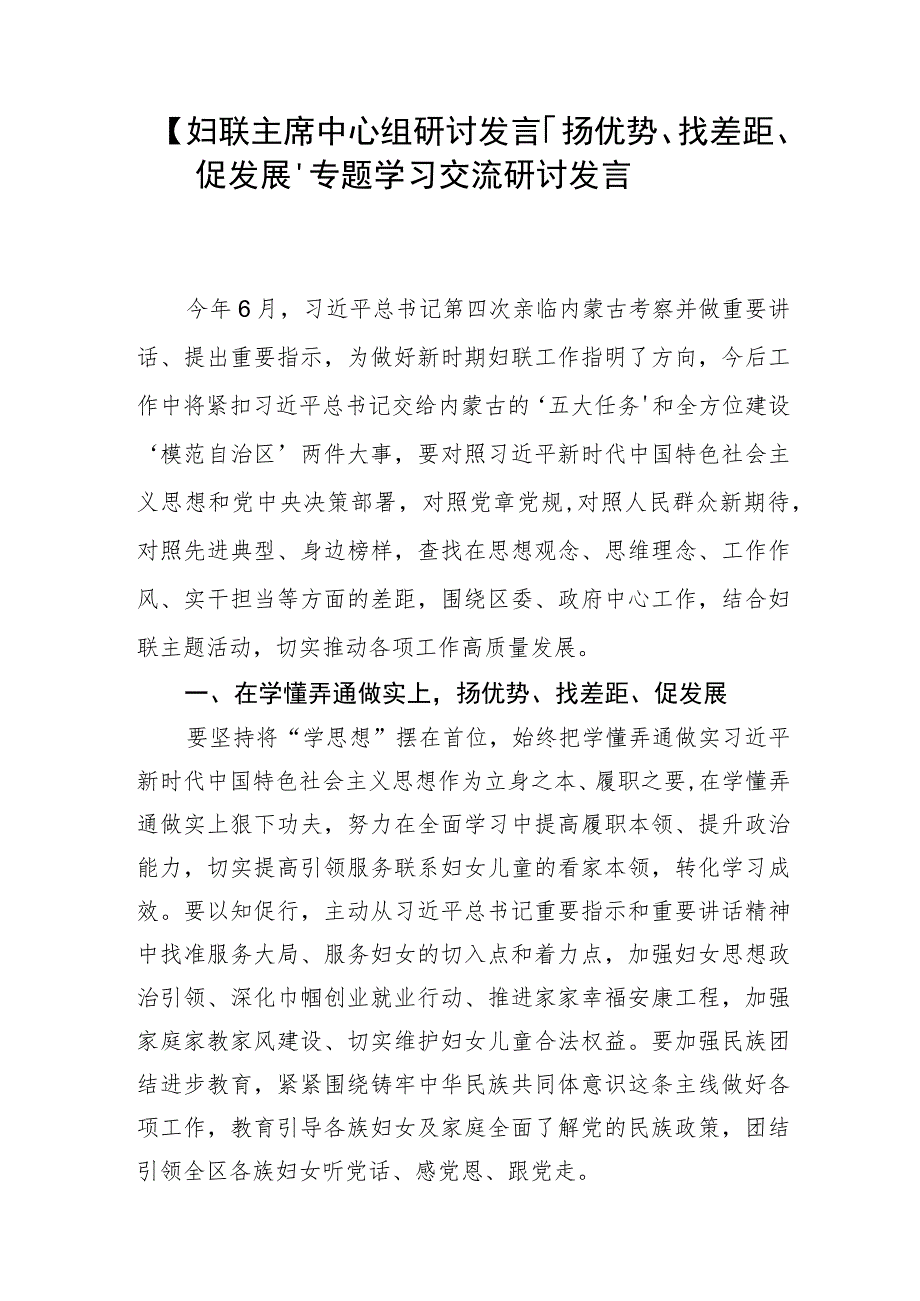 【妇联主席中心组研讨发言「扬优势、找差距、促发展'专题学习交流研讨发言

今年6月，习近平总书记第四次亲临内蒙古考察并做重要讲话、提出重要指示，为做好新时期妇联工作指明了方向，今后工作中将紧扣习近平总书记交给内蒙古的‘五大任务'和全方位建设‘模范自治区’两件大事，要对照习近平新时代中国特色社会主义思想和党中央决策部署，对照党章党规,对照人民群众新期待，对照先进典型、身边榜样，查找在思想观念、思维理念、工作作风、实干担当等方面的差距，围绕区委、政府中心工作，结合妇联主题活动，切实推动各项工作高质量发展。

一、在学懂弄通做实上，扬优势、找差距、促发展

要坚持将“学思想”摆在首位，始终把学懂弄通做实习近平新时代中国特色社会主义思想作为立身之本、履职之要,在学懂弄通做实上狠下功夫，努力在全面学习中提高履职本领、提升政治能力，切实提高引领服务联系妇女儿童的看家本领，转化学习成效。要以知促行，主动从习近平总书记重要指示和重要讲话精神中找准服务大局、服务妇女的切入点和着力点，加强妇女思想政治引领、深化巾帼创业就业行动、推进家家幸福安康工程，加强家庭家教家风建设、切实维护妇女儿童合法权益。要加强民族团结进步教育，紧紧围绕铸牢中华民族共同体意识这条主线做好各项工作，教育引导各族妇女及家庭全面了解党的民族政策，团结引领全区各族妇女听党话、感党恩、跟党走。